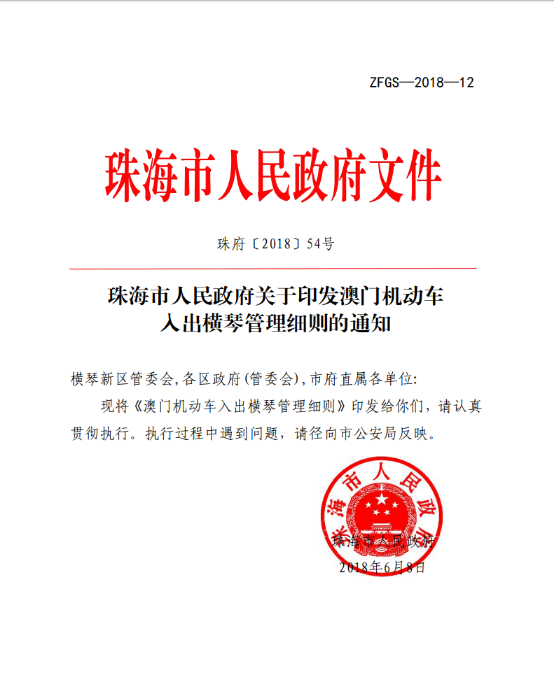 ZFGS—2018—12

珠海市人民政府文件

珠府〔2018〕54号

珠海市人民政府关于印发澳门机动车入出横琴管理细则的通知

横琴新区管委会,各区政府(管委会),市府直属各单位:

现将《澳门机动车入出横琴管理细则》印发给你们，请认真贯彻执行。执行过程中遇到问题，请径向市公安局反映。

珠海市人民政府

珠海市人民政府
2018年6月8日